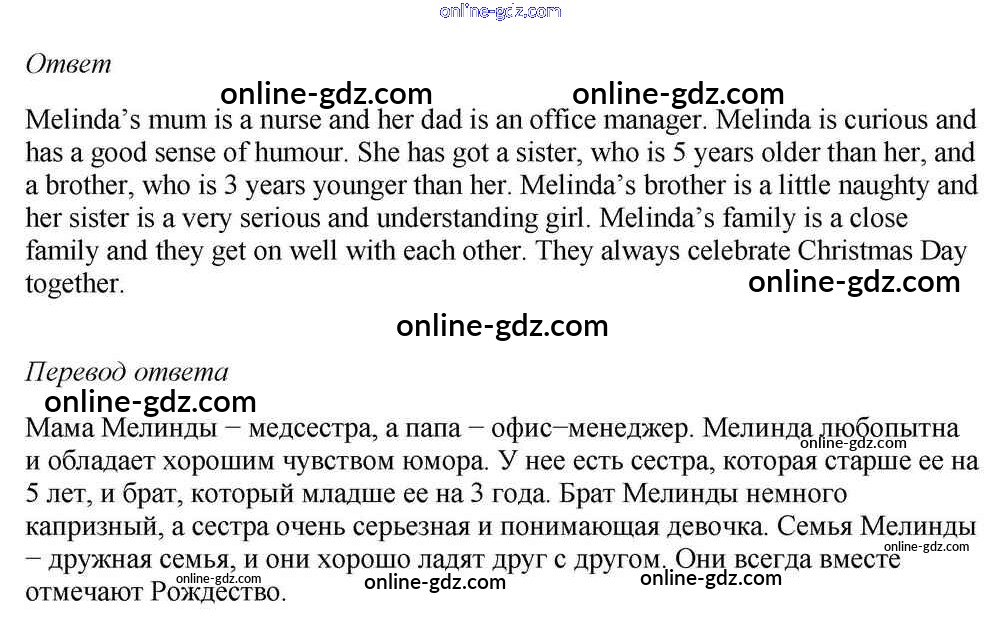 Ответ

Melinda's mum is a nurse and her dad is an office manager. Melinda is curious and has a good sense of humour. She has got a sister, who is 5 years older than her, and a brother, who is 3 years younger than her. Melinda's brother is a little naughty and her sister is a very serious and understanding girl. Melinda's family is a close family and they get on well with each other. They always celebrate Christmas Day together.

Перевод ответа

Мама Мелинды − медсестра, а папа − офис−менеджер. Мелинда любопытна и обладает хорошим чувством юмора. У нее есть сестра, которая старше ее на 5 лет, и брат, который младше ее на 3 года. Брат Мелинды немного капризный, а сестра очень серьезная и понимающая девочка. Семья Мелинды − дружная семья, и они хорошо ладят друг с другом. Они всегда вместе отмечают Рождество.

online-gdz.com